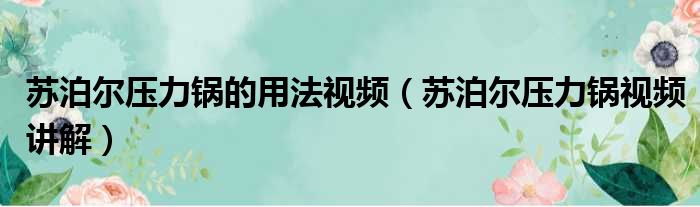 苏泊尔压力锅的用法视频（苏泊尔压力锅视频讲解）